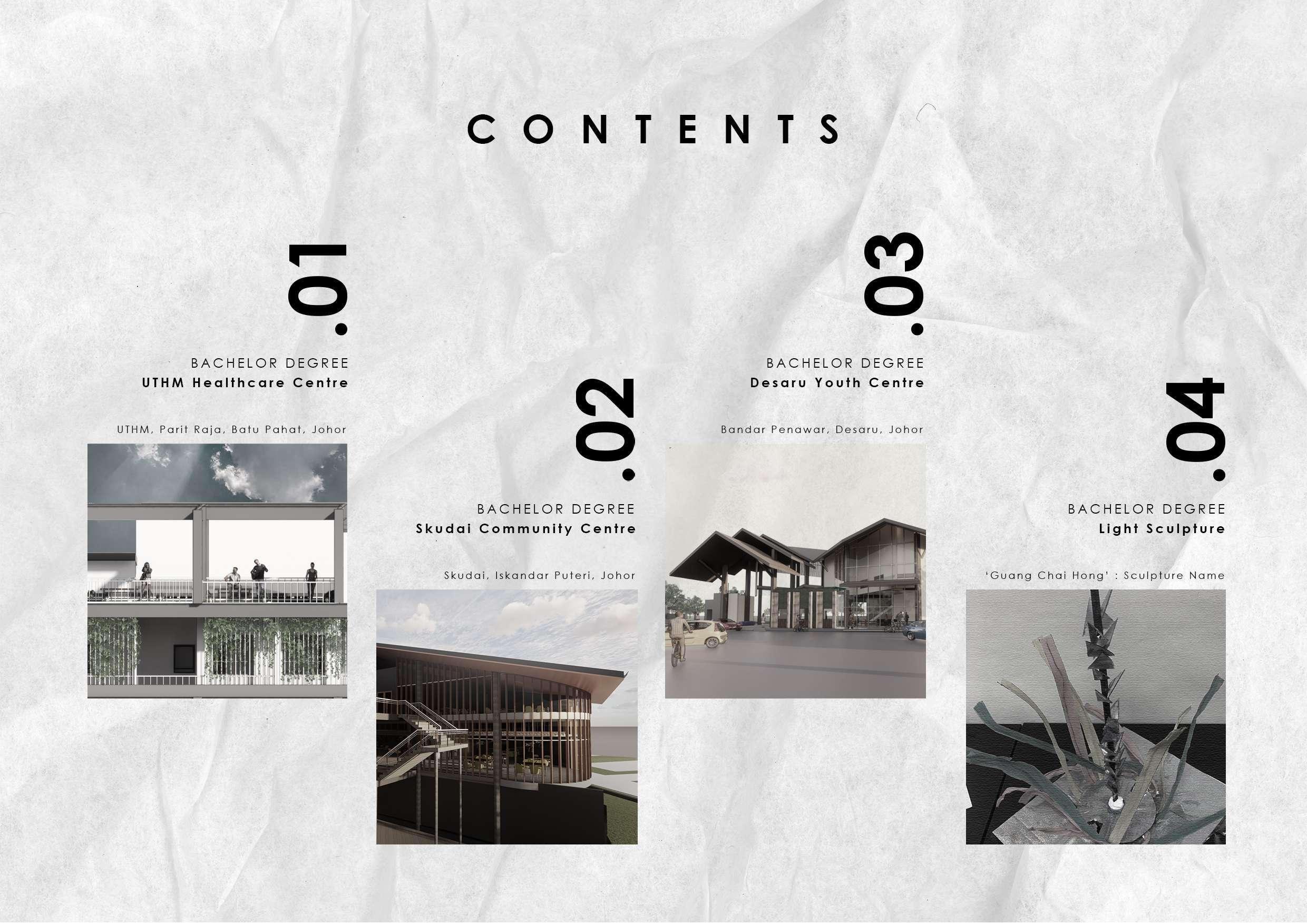 CONTENTS

.01

BACHELOR DEGREE
UTHM Healthcare Centre

UTHM, Parit Raja, Batu Pahat, Johor

.02

BACHELOR DEGREE
Skudai Community Centre

Skudai, Iskandar Puteri, Johor

.03

BACHELOR DEGREE
Desaru Youth Centre

Bandar Penawar, Desaru, Johor

.04

BACHELOR DEGREE
Light Sculpture

'Guang Chai Hong' : Sculpture Name